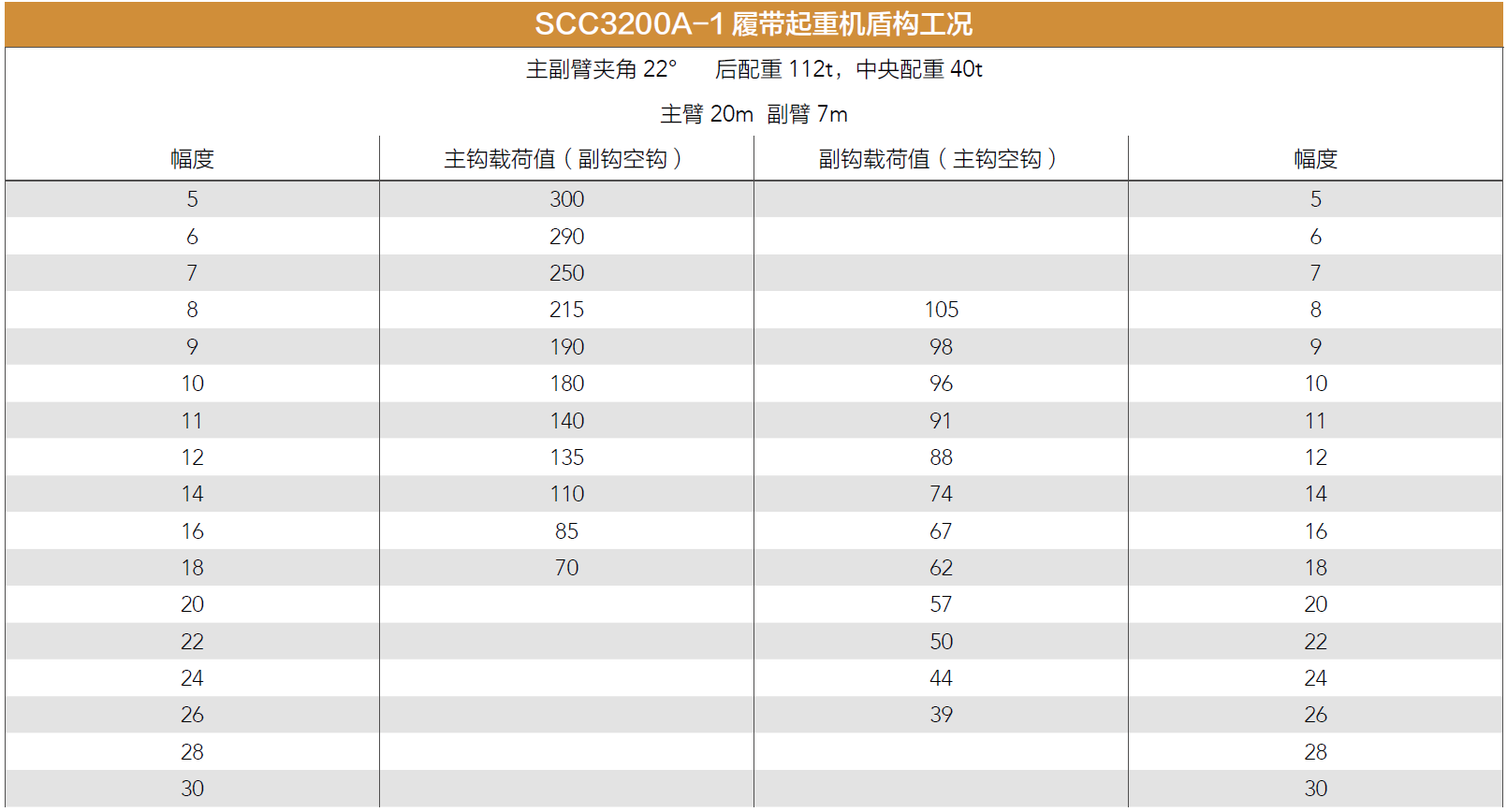 SCC3200A-1履带起重机盾构工况

主副臂夹角22°  后配重112t，中央配重40t

主臂20m 副臂7m

| 幅度 | 主钩载荷值（副钩空钩） | 副钩载荷值（主钩空钩） | 幅度 |
|---|---|---|---|
| 5 | 300 |  | 5 |
| 6 | 290 |  | 6 |
| 7 | 250 |  | 7 |
| 8 | 215 | 105 | 8 |
| 9 | 190 | 98 | 9 |
| 10 | 180 | 96 | 10 |
| 11 | 140 | 91 | 11 |
| 12 | 135 | 88 | 12 |
| 14 | 110 | 74 | 14 |
| 16 | 85 | 67 | 16 |
| 18 | 70 | 62 | 18 |
| 20 |  | 57 | 20 |
| 22 |  | 50 | 22 |
| 24 |  | 44 | 24 |
| 26 |  | 39 | 26 |
| 28 |  |  | 28 |
| 30 |  |  | 30 |